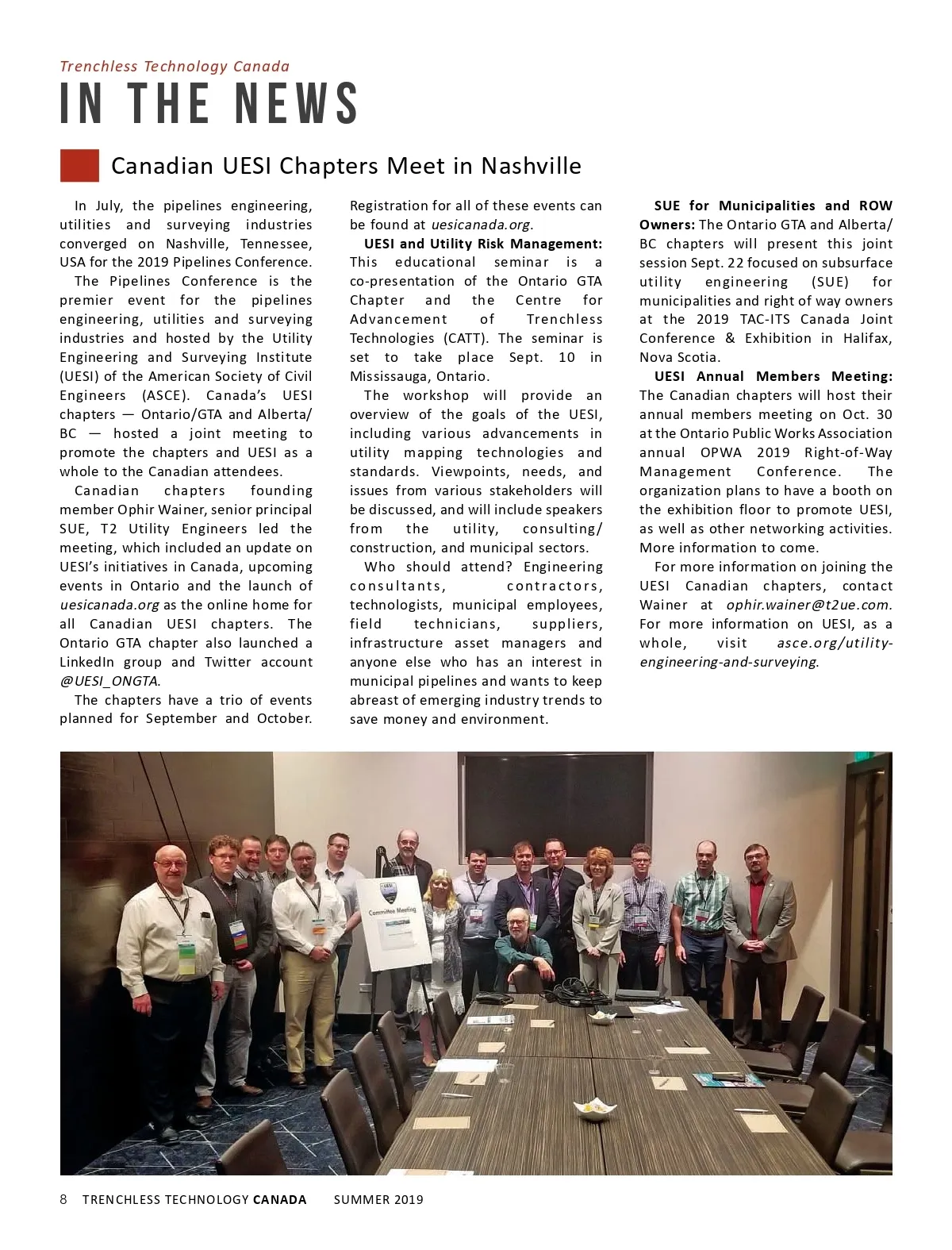 Trenchless Technology Canada
IN THE NEWS

Canadian UESI Chapters Meet in Nashville

In July, the pipelines engineering, utilities and surveying industries converged on Nashville, Tennessee, USA for the 2019 Pipelines Conference.

The Pipelines Conference is the premier event for the pipelines engineering, utilities and surveying industries and hosted by the Utility Engineering and Surveying Institute (UESI) of the American Society of Civil Engineers (ASCE). Canada's UESI chapters — Ontario/GTA and Alberta/BC — hosted a joint meeting to promote the chapters and UESI as a whole to the Canadian attendees.

Canadian chapters founding member Ophir Wainer, senior principal SUE, T2 Utility Engineers led the meeting, which included an update on UESI's initiatives in Canada, upcoming events in Ontario and the launch of uesicanada.org as the online home for all Canadian UESI chapters. The Ontario GTA chapter also launched a LinkedIn group and Twitter account @UESI_ONGTA.

The chapters have a trio of events planned for September and October. Registration for all of these events can be found at uesicanada.org.

UESI and Utility Risk Management: This educational seminar is a co-presentation of the Ontario GTA Chapter and the Centre for Advancement of Trenchless Technologies (CATT). The seminar is set to take place Sept. 10 in Mississauga, Ontario.

The workshop will provide an overview of the goals of the UESI, including various advancements in utility mapping technologies and standards. Viewpoints, needs, and issues from various stakeholders will be discussed, and will include speakers from the utility, consulting/construction, and municipal sectors.

Who should attend? Engineering consultants, contractors, technologists, municipal employees, field technicians, suppliers, infrastructure asset managers and anyone else who has an interest in municipal pipelines and wants to keep abreast of emerging industry trends to save money and environment.

SUE for Municipalities and ROW Owners: The Ontario GTA and Alberta/BC chapters will present this joint session Sept. 22 focused on subsurface utility engineering (SUE) for municipalities and right of way owners at the 2019 TAC-ITS Canada Joint Conference & Exhibition in Halifax, Nova Scotia.

UESI Annual Members Meeting: The Canadian chapters will host their annual members meeting on Oct. 30 at the Ontario Public Works Association annual OPWA 2019 Right-of-Way Management Conference. The organization plans to have a booth on the exhibition floor to promote UESI, as well as other networking activities. More information to come.

For more information on joining the UESI Canadian chapters, contact Wainer at ophir.wainer@t2ue.com. For more information on UESI, as a whole, visit asce.org/utility-engineering-and-surveying.

UESI
Committee Meeting

8 TRENCHLESS TECHNOLOGY CANADA SUMMER 2019